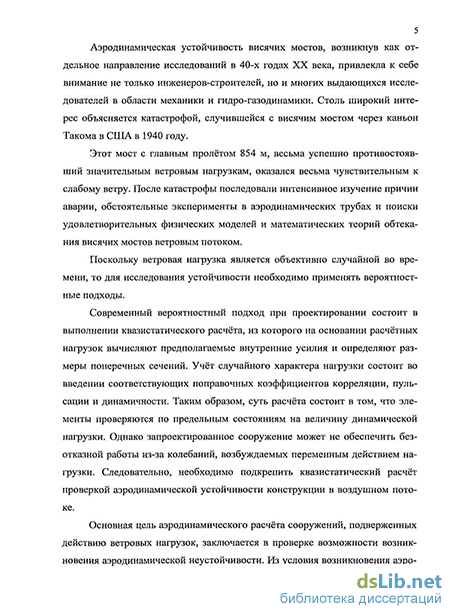 5

Аэродинамическая устойчивость висячих мостов, возникнув как отдельное направление исследований в 40-х годах XX века, привлекла к себе внимание не только инженеров-строителей, но и многих выдающихся исследователей в области механики и гидро-газодинамики. Столь широкий интерес объясняется катастрофой, случившейся с висячим мостом через каньон Такома в США в 1940 году.

Этот мост с главным пролётом 854 м, весьма успешно противостоявший значительным ветровым нагрузкам, оказался весьма чувствительным к слабому ветру. После катастрофы последовали интенсивное изучение причин аварии, обстоятельные эксперименты в аэродинамических трубах и поиски удовлетворительных физических моделей и математических теорий обтекания висячих мостов ветровым потоком.

Поскольку ветровая нагрузка является объективно случайной во времени, то для исследования устойчивости необходимо применять вероятностные подходы.

Современный вероятностный подход при проектировании состоит в выполнении квазистатического расчёта, из которого на основании расчётных нагрузок вычисляют предполагаемые внутренние усилия и определяют размеры поперечных сечений. Учёт случайного характера нагрузки состоит во введении соответствующих поправочных коэффициентов корреляции, пульсации и динамичности. Таким образом, суть расчёта состоит в том, что элементы проверяются по предельным состояниям на величину динамической нагрузки. Однако запроектированное сооружение может не обеспечить безотказной работы из-за колебаний, возбуждаемых переменным действием нагрузки. Следовательно, необходимо подкрепить квазистатический расчёт проверкой аэродинамической устойчивости конструкции в воздушном потоке.

Основная цель аэродинамического расчёта сооружений, подверженных действию ветровых нагрузок, заключается в проверке возможности возникновения аэродинамической неустойчивости. Из условия возникновения аэро-

dsLib.net
библиотека диссертаций